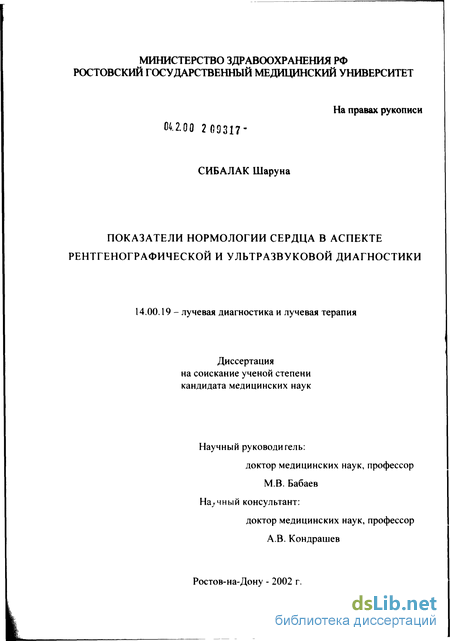 МИНИСТЕРСТВО ЗДРАВООХРАНЕНИЯ РФ
РОСТОВСКИЙ ГОСУДАРСТВЕННЫЙ МЕДИЦИНСКИЙ УНИВЕРСИТЕТ

На правах рукописи

04.2.00 2 09317 -

СИБАЛАК Шаруна

ПОКАЗАТЕЛИ НОРМОЛОГИИ СЕРДЦА В АСПЕКТЕ РЕНТГЕНОГРАФИЧЕСКОЙ И УЛЬТРАЗВУКОВОЙ ДИАГНОСТИКИ

14.00.19 – лучевая диагностика и лучевая терапия

Диссертация
на соискание ученой степени
кандидата медицинских наук

Научный руководитель:
доктор медицинских наук, профессор
М.В. Бабаев
На,чный консультант:
доктор медицинских наук, профессор
А.В. Кондрашев

Ростов-на-Дону - 2002 г.

dsLib.net
библиотека диссертаций